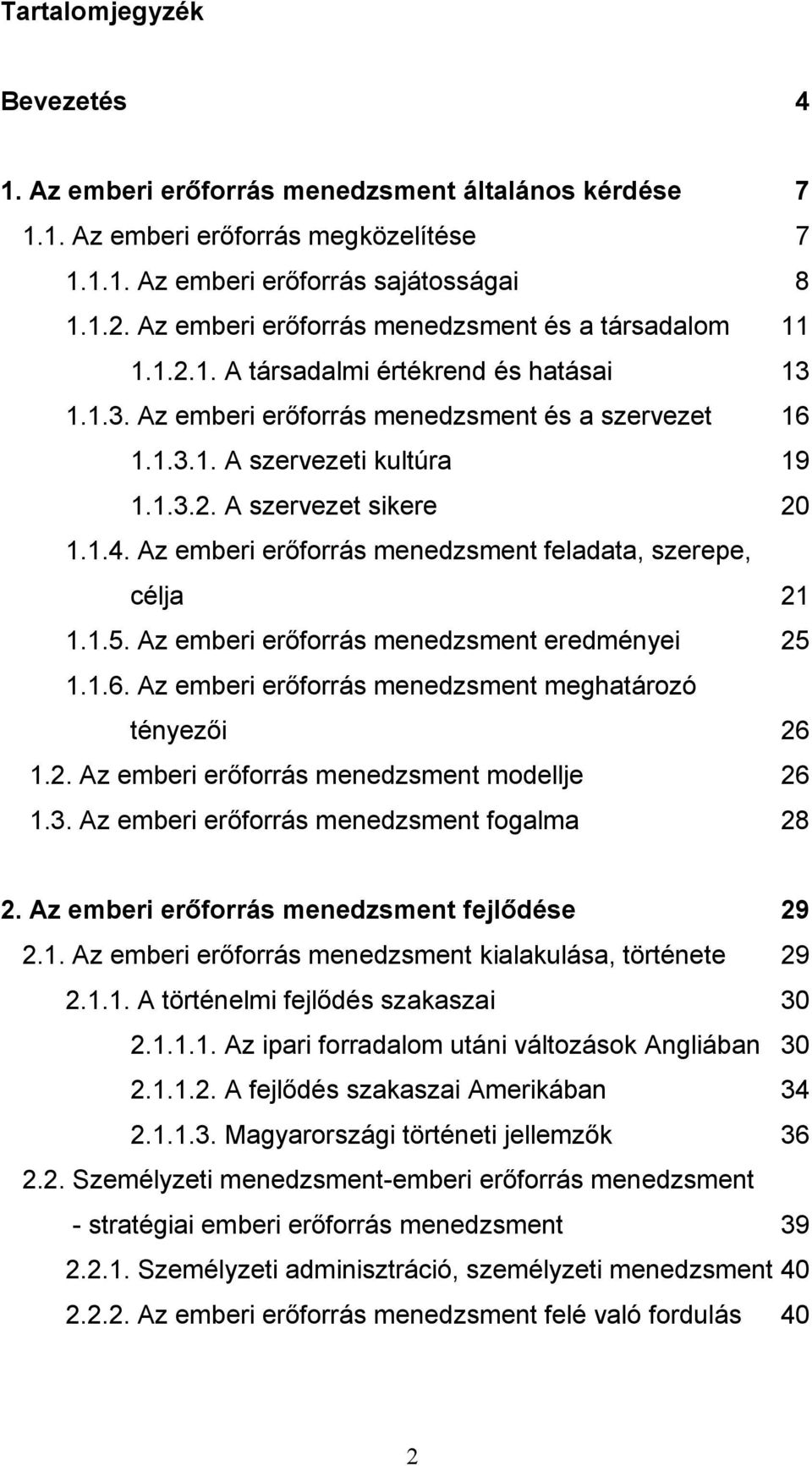 Tartalomjegyzék

Bevezetés 4

1. Az emberi erőforrás menedzsment általános kérdése 7

1.1. Az emberi erőforrás megközelítése 7

1.1.1. Az emberi erőforrás sajátosságai 8

1.1.2. Az emberi erőforrás menedzsment és a társadalom 11

1.1.2.1. A társadalmi értékrend és hatásai 13

1.1.3. Az emberi erőforrás menedzsment és a szervezet 16

1.1.3.1. A szervezeti kultúra 19

1.1.3.2. A szervezet sikere 20

1.1.4. Az emberi erőforrás menedzsment feladata, szerepe, célja 21

1.1.5. Az emberi erőforrás menedzsment eredményei 25

1.1.6. Az emberi erőforrás menedzsment meghatározó tényezői 26

1.2. Az emberi erőforrás menedzsment modellje 26

1.3. Az emberi erőforrás menedzsment fogalma 28

2. Az emberi erőforrás menedzsment fejlődése 29

2.1. Az emberi erőforrás menedzsment kialakulása, története 29

2.1.1. A történelmi fejlődés szakaszai 30

2.1.1.1. Az ipari forradalom utáni változások Angliában 30

2.1.1.2. A fejlődés szakaszai Amerikában 34

2.1.1.3. Magyarországi történeti jellemzők 36

2.2. Személyzeti menedzsment-emberi erőforrás menedzsment - stratégiai emberi erőforrás menedzsment 39

2.2.1. Személyzeti adminisztráció, személyzeti menedzsment 40

2.2.2. Az emberi erőforrás menedzsment felé való fordulás 40

2